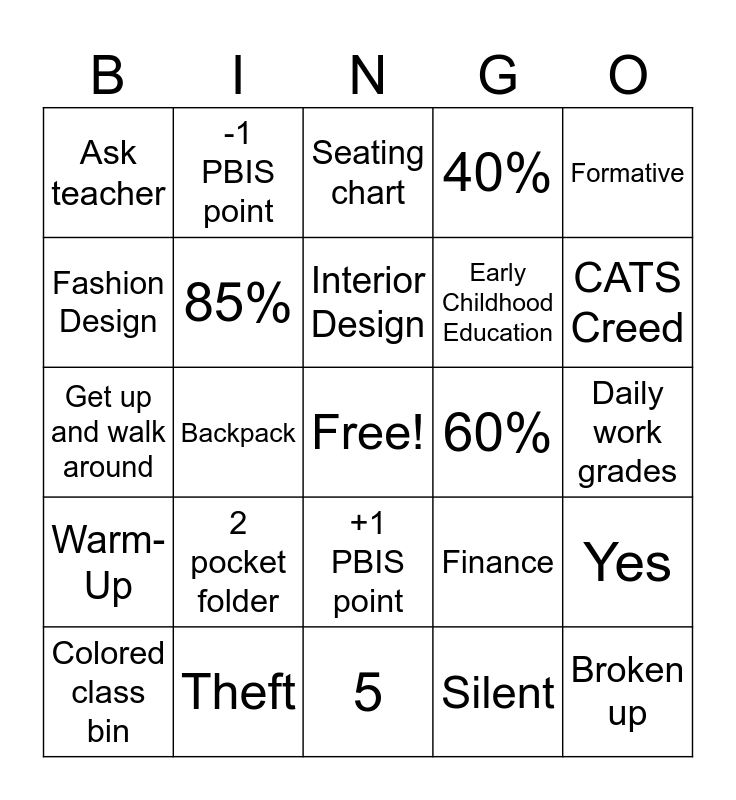 | B | I | N | G | O |
|---|---|---|---|---|
| Ask teacher | -1 PBIS point | Seating chart | 40% | Formative |
| Fashion Design | 85% | Interior Design | Early Childhood Education | CATS Creed |
| Get up and walk around | Backpack | Free! | 60% | Daily work grades |
| Warm-Up | 2 pocket folder | +1 PBIS point | Finance | Yes |
| Colored class bin | Theft | 5 | Silent | Broken up |